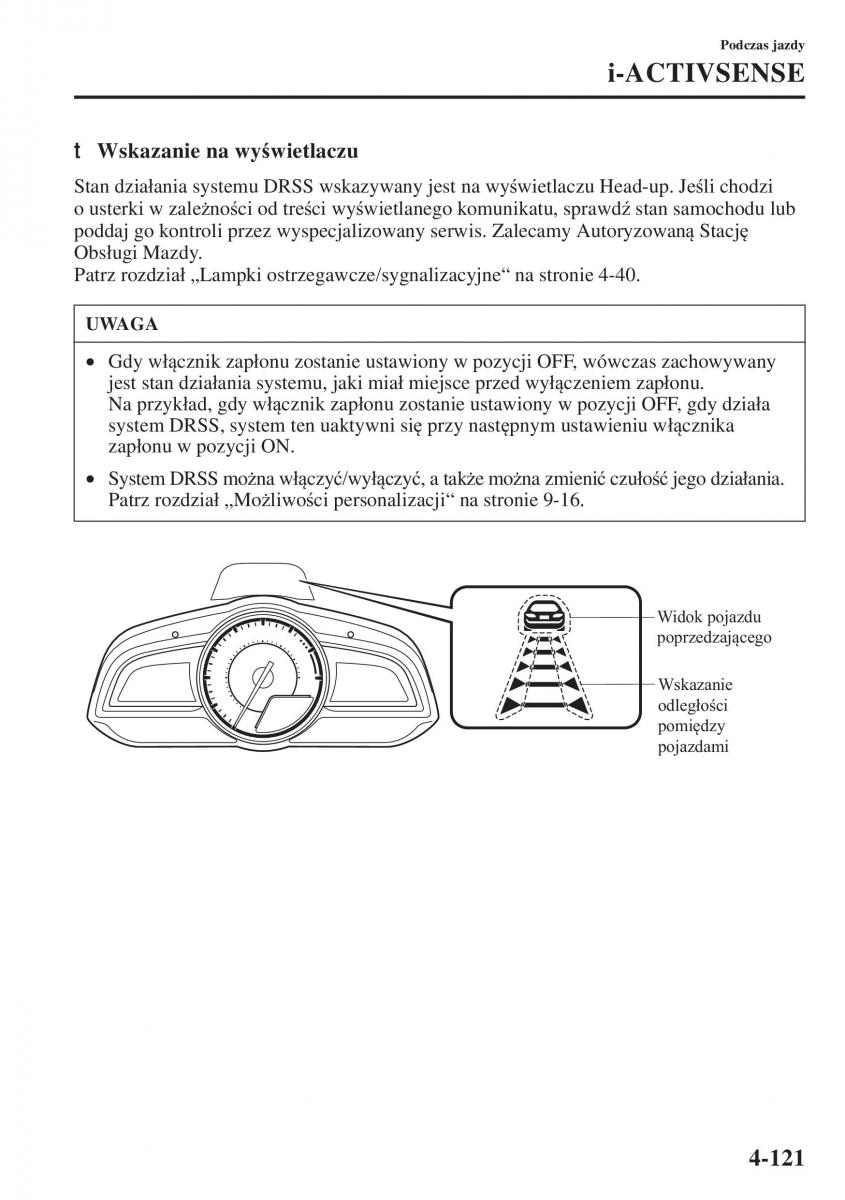 Podczas jazdy

i-ACTIVSENSE

t Wskazanie na wyświetlaczu

Stan działania systemu DRSS wskazywany jest na wyświetlaczu Head-up. Jeśli chodzi o usterki w zależności od treści wyświetlanego komunikatu, sprawdź stan samochodu lub poddaj go kontroli przez wyspecjalizowany serwis. Zalecamy Autoryzowaną Stację Obsługi Mazdy.
Patrz rozdział „Lampki ostrzegawcze/sygnalizacyjne“ na stronie 4-40.

UWAGA

• Gdy włącznik zapłonu zostanie ustawiony w pozycji OFF, wówczas zachowywany jest stan działania systemu, jaki miał miejsce przed wyłączeniem zapłonu.
Na przykład, gdy włącznik zapłonu zostanie ustawiony w pozycji OFF, gdy działa system DRSS, system ten uaktywni się przy następnym ustawieniu włącznika zapłonu w pozycji ON.

• System DRSS można włączyć/wyłączyć, a także można zmienić czułość jego działania. Patrz rozdział „Możliwości personalizacji“ na stronie 9-16.

Widok pojazdu poprzedzającego

Wskazanie odległości pomiędzy pojazdami

4-121